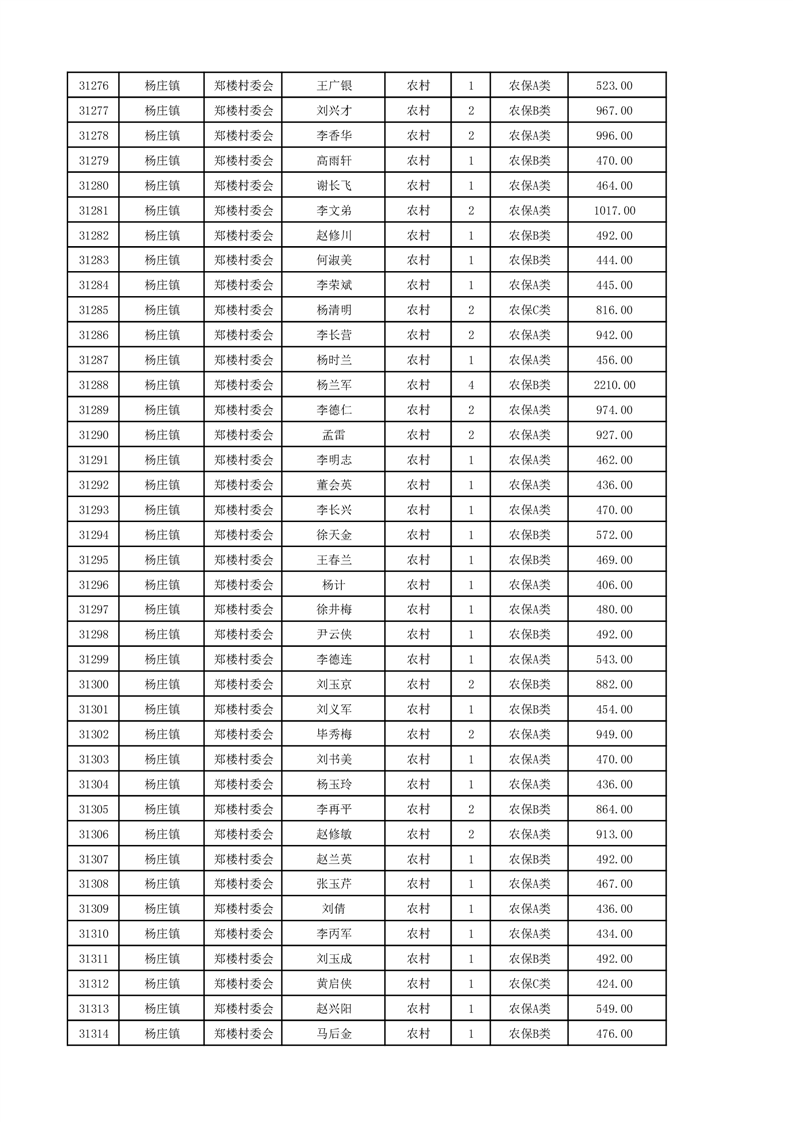 | 31276 | 杨庄镇 | 郑楼村委会 | 王广银 | 农村 | 1 | 农保A类 | 523.00 |
|---|---|---|---|---|---|---|---|
| 31277 | 杨庄镇 | 郑楼村委会 | 刘兴才 | 农村 | 2 | 农保B类 | 967.00 |
| 31278 | 杨庄镇 | 郑楼村委会 | 李香华 | 农村 | 2 | 农保A类 | 996.00 |
| 31279 | 杨庄镇 | 郑楼村委会 | 高雨轩 | 农村 | 1 | 农保B类 | 470.00 |
| 31280 | 杨庄镇 | 郑楼村委会 | 谢长飞 | 农村 | 1 | 农保A类 | 464.00 |
| 31281 | 杨庄镇 | 郑楼村委会 | 李文弟 | 农村 | 2 | 农保A类 | 1017.00 |
| 31282 | 杨庄镇 | 郑楼村委会 | 赵修川 | 农村 | 1 | 农保B类 | 492.00 |
| 31283 | 杨庄镇 | 郑楼村委会 | 何淑美 | 农村 | 1 | 农保B类 | 444.00 |
| 31284 | 杨庄镇 | 郑楼村委会 | 李荣斌 | 农村 | 1 | 农保A类 | 445.00 |
| 31285 | 杨庄镇 | 郑楼村委会 | 杨清明 | 农村 | 2 | 农保C类 | 816.00 |
| 31286 | 杨庄镇 | 郑楼村委会 | 李长营 | 农村 | 2 | 农保A类 | 942.00 |
| 31287 | 杨庄镇 | 郑楼村委会 | 杨时兰 | 农村 | 1 | 农保A类 | 456.00 |
| 31288 | 杨庄镇 | 郑楼村委会 | 杨兰军 | 农村 | 4 | 农保B类 | 2210.00 |
| 31289 | 杨庄镇 | 郑楼村委会 | 李德仁 | 农村 | 2 | 农保A类 | 974.00 |
| 31290 | 杨庄镇 | 郑楼村委会 | 孟雷 | 农村 | 2 | 农保A类 | 927.00 |
| 31291 | 杨庄镇 | 郑楼村委会 | 李明志 | 农村 | 1 | 农保A类 | 462.00 |
| 31292 | 杨庄镇 | 郑楼村委会 | 董会英 | 农村 | 1 | 农保A类 | 436.00 |
| 31293 | 杨庄镇 | 郑楼村委会 | 李长兴 | 农村 | 1 | 农保A类 | 470.00 |
| 31294 | 杨庄镇 | 郑楼村委会 | 徐天金 | 农村 | 1 | 农保B类 | 572.00 |
| 31295 | 杨庄镇 | 郑楼村委会 | 王春兰 | 农村 | 1 | 农保B类 | 469.00 |
| 31296 | 杨庄镇 | 郑楼村委会 | 杨计 | 农村 | 1 | 农保A类 | 406.00 |
| 31297 | 杨庄镇 | 郑楼村委会 | 徐井梅 | 农村 | 1 | 农保A类 | 480.00 |
| 31298 | 杨庄镇 | 郑楼村委会 | 尹云侠 | 农村 | 1 | 农保B类 | 492.00 |
| 31299 | 杨庄镇 | 郑楼村委会 | 李德连 | 农村 | 1 | 农保A类 | 543.00 |
| 31300 | 杨庄镇 | 郑楼村委会 | 刘玉京 | 农村 | 2 | 农保B类 | 882.00 |
| 31301 | 杨庄镇 | 郑楼村委会 | 刘义军 | 农村 | 1 | 农保B类 | 454.00 |
| 31302 | 杨庄镇 | 郑楼村委会 | 毕秀梅 | 农村 | 2 | 农保A类 | 949.00 |
| 31303 | 杨庄镇 | 郑楼村委会 | 刘书美 | 农村 | 1 | 农保A类 | 470.00 |
| 31304 | 杨庄镇 | 郑楼村委会 | 杨玉玲 | 农村 | 1 | 农保A类 | 436.00 |
| 31305 | 杨庄镇 | 郑楼村委会 | 李再平 | 农村 | 2 | 农保B类 | 864.00 |
| 31306 | 杨庄镇 | 郑楼村委会 | 赵修敏 | 农村 | 2 | 农保A类 | 913.00 |
| 31307 | 杨庄镇 | 郑楼村委会 | 赵兰英 | 农村 | 1 | 农保B类 | 492.00 |
| 31308 | 杨庄镇 | 郑楼村委会 | 张玉芹 | 农村 | 1 | 农保A类 | 467.00 |
| 31309 | 杨庄镇 | 郑楼村委会 | 刘倩 | 农村 | 1 | 农保A类 | 436.00 |
| 31310 | 杨庄镇 | 郑楼村委会 | 李丙军 | 农村 | 1 | 农保A类 | 434.00 |
| 31311 | 杨庄镇 | 郑楼村委会 | 刘玉成 | 农村 | 1 | 农保B类 | 492.00 |
| 31312 | 杨庄镇 | 郑楼村委会 | 黄启侠 | 农村 | 1 | 农保C类 | 424.00 |
| 31313 | 杨庄镇 | 郑楼村委会 | 赵兴阳 | 农村 | 1 | 农保A类 | 549.00 |
| 31314 | 杨庄镇 | 郑楼村委会 | 马后金 | 农村 | 1 | 农保B类 | 476.00 |